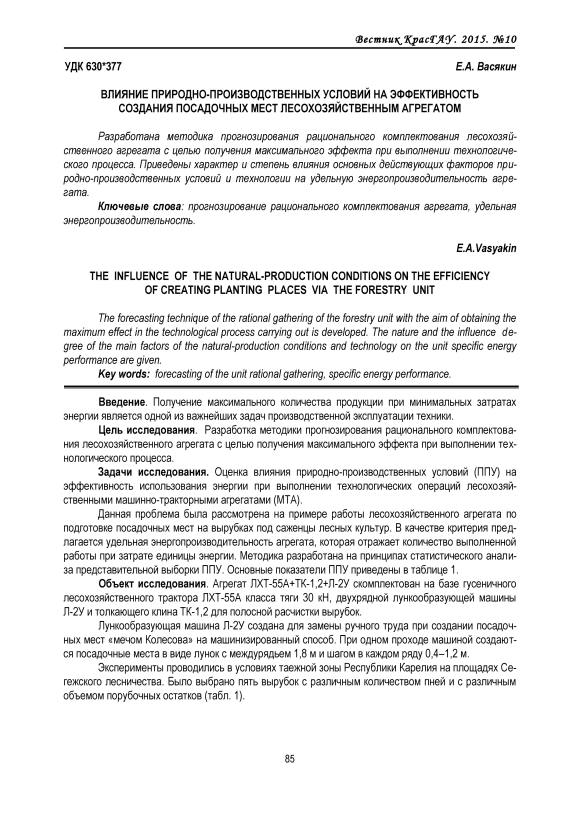 Вестник КрасГАУ. 2015. №10

УДК 630*377

Е.А. Васякин

ВЛИЯНИЕ ПРИРОДНО-ПРОИЗВОДСТВЕННЫХ УСЛОВИЙ НА ЭФФЕКТИВНОСТЬ СОЗДАНИЯ ПОСАДОЧНЫХ МЕСТ ЛЕСОХОЗЯЙСТВЕННЫМ АГРЕГАТОМ

Разработана методика прогнозирования рационального комплектования лесохозяйственного агрегата с целью получения максимального эффекта при выполнении технологического процесса. Приведены характер и степень влияния основных действующих факторов природно-производственных условий и технологии на удельную энергопроизводительность агрегата.

Ключевые слова: прогнозирование рационального комплектования агрегата, удельная энергопроизводительность.

E.A.Vasyakin

THE INFLUENCE OF THE NATURAL-PRODUCTION CONDITIONS ON THE EFFICIENCY OF CREATING PLANTING PLACES VIA THE FORESTRY UNIT

The forecasting technique of the rational gathering of the forestry unit with the aim of obtaining the maximum effect in the technological process carrying out is developed. The nature and the influence degree of the main factors of the natural-production conditions and technology on the unit specific energy performance are given.

Key words: forecasting of the unit rational gathering, specific energy performance.

Введение. Получение максимального количества продукции при минимальных затратах энергии является одной из важнейших задач производственной эксплуатации техники.

Цель исследования. Разработка методики прогнозирования рационального комплектования лесохозяйственного агрегата с целью получения максимального эффекта при выполнении технологического процесса.

Задачи исследования. Оценка влияния природно-производственных условий (ППУ) на эффективность использования энергии при выполнении технологических операций лесохозяйственными машинно-тракторными агрегатами (МТА).

Данная проблема была рассмотрена на примере работы лесохозяйственного агрегата по подготовке посадочных мест на вырубках под саженцы лесных культур. В качестве критерия предлагается удельная энергопроизводительность агрегата, которая отражает количество выполненной работы при затрате единицы энергии. Методика разработана на принципах статистического анализа представительной выборки ППУ. Основные показатели ППУ приведены в таблице 1.

Объект исследования. Агрегат ЛХТ-55А+ТК-1,2+Л-2У скомплектован на базе гусеничного лесохозяйственного трактора ЛХТ-55А класса тяги 30 кН, двухрядной лункообразующей машины Л-2У и толкающего клина ТК-1,2 для полосной расчистки вырубок.

Лункообразующая машина Л-2У создана для замены ручного труда при создании посадочных мест «мечом Колесова» на машинизированный способ. При одном проходе машиной создаются посадочные места в виде лунок с междурядьем 1,8 м и шагом в каждом ряду 0,4–1,2 м.

Эксперименты проводились в условиях таежной зоны Республики Карелия на площадях Сегежского лесничества. Было выбрано пять вырубок с различным количеством пней и с различным объемом порубочных остатков (табл. 1).

85